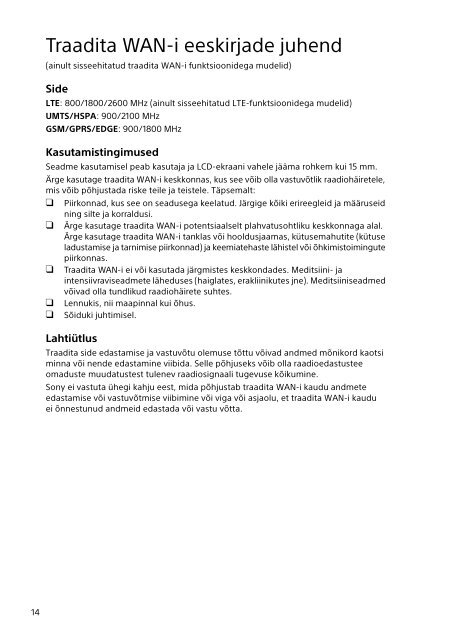 Traadita WAN-i eeskirjade juhend
(ainult sisseehitatud traadita WAN-i funktsioonidega mudelid)

Side
LTE: 800/1800/2600 MHz (ainult sisseehitatud LTE-funktsioonidega mudelid)
UMTS/HSPA: 900/2100 MHz
GSM/GPRS/EDGE: 900/1800 MHz

Kasutamistingimused
Seadme kasutamisel peab kasutaja ja LCD-ekraani vahele jääma rohkem kui 15 mm.
Ärge kasutage traadita WAN-i keskkonnas, kus see võib olla vastuvõtlik raadiohäiretele, mis võib põhjustada riske teile ja teistele. Täpsemalt:
❑ Piirkonnad, kus see on seadusega keelatud. Järgige kõiki erireegleid ja määruseid ning silte ja korraldusi.
❑ Ärge kasutage traadita WAN-i potentsiaalselt plahvatusohtliku keskkonnaga alal. Ärge kasutage traadita WAN-i tanklas või hooldusjaamas, kütusemahutite (kütuse ladustamise ja tarnimise piirkonnad) ja keemiatehaste lähistel või õhkimistoimingute piirkonnas.
❑ Traadita WAN-i ei või kasutada järgmistes keskkondades. Meditsiini- ja intensiivraviseadmete läheduses (haiglates, erakliinikutes jne). Meditsiiniseadmed võivad olla tundlikud raadiohäirete suhtes.
❑ Lennukis, nii maapinnal kui õhus.
❑ Sõiduki juhtimisel.

Lahtiütlus
Traadita side edastamise ja vastuvõtu olemuse tõttu võivad andmed mõnikord kaotsi minna või nende edastamine viibida. Selle põhjuseks võib olla raadioedastustee omaduste muudatustest tulenev raadiosignaali tugevuse kõikumine.
Sony ei vastuta ühegi kahju eest, mida põhjustab traadita WAN-i kaudu andmete edastamise või vastuvõtmise viibimine või viga või asjaolu, et traadita WAN-i kaudu ei õnnestunud andmeid edastada või vastu võtta.

14